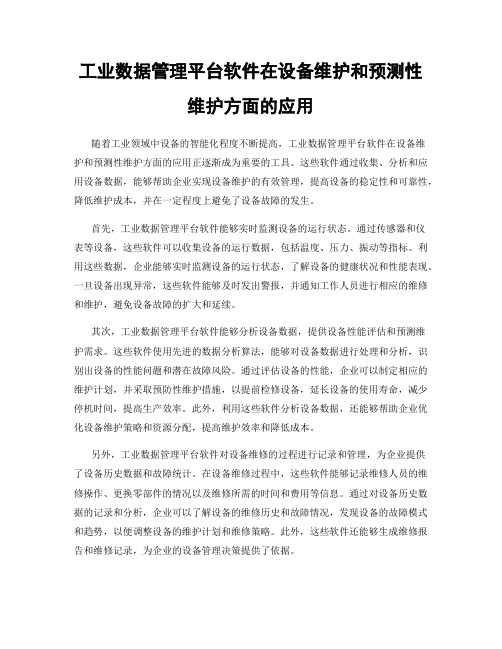 工业数据管理平台软件在设备维护和预测性维护方面的应用

随着工业领域中设备的智能化程度不断提高，工业数据管理平台软件在设备维护和预测性维护方面的应用正逐渐成为重要的工具。这些软件通过收集、分析和应用设备数据，能够帮助企业实现设备维护的有效管理，提高设备的稳定性和可靠性，降低维护成本，并在一定程度上避免了设备故障的发生。

首先，工业数据管理平台软件能够实时监测设备的运行状态。通过传感器和仪表等设备，这些软件可以收集设备的运行数据，包括温度、压力、振动等指标。利用这些数据，企业能够实时监测设备的运行状态，了解设备的健康状况和性能表现。一旦设备出现异常，这些软件能够及时发出警报，并通知工作人员进行相应的维修和维护，避免设备故障的扩大和延续。

其次，工业数据管理平台软件能够分析设备数据，提供设备性能评估和预测维护需求。这些软件使用先进的数据分析算法，能够对设备数据进行处理和分析，识别出设备的性能问题和潜在故障风险。通过评估设备的性能，企业可以制定相应的维护计划，并采取预防性维护措施，以提前检修设备，延长设备的使用寿命，减少停机时间，提高生产效率。此外，利用这些软件分析设备数据，还能够帮助企业优化设备维护策略和资源分配，提高维护效率和降低成本。

另外，工业数据管理平台软件对设备维修的过程进行记录和管理，为企业提供了设备历史数据和故障统计。在设备维修过程中，这些软件能够记录维修人员的维修操作、更换零部件的情况以及维修所需的时间和费用等信息。通过对设备历史数据的记录和分析，企业可以了解设备的维修历史和故障情况，发现设备的故障模式和趋势，以便调整设备的维护计划和维修策略。此外，这些软件还能够生成维修报告和维修记录，为企业的设备管理决策提供了依据。